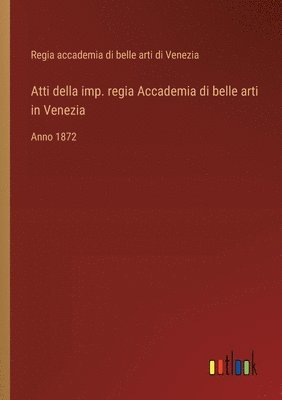 Regia accademia di belle arti di Venezia

Atti della imp. regia Accademia di belle arti in Venezia

Anno 1872

outlook